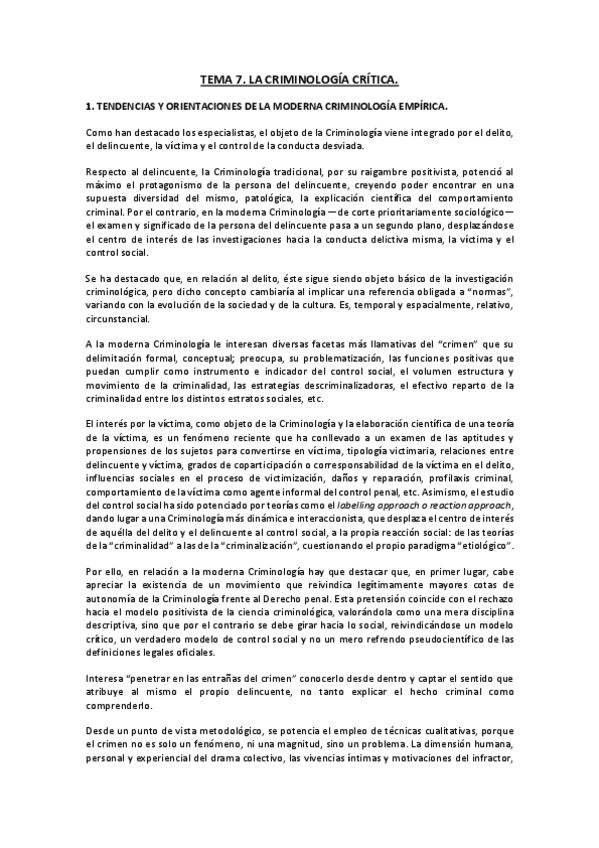 TEMA 7. LA CRIMINOLOGÍA CRÍTICA.

1. TENDENCIAS Y ORIENTACIONES DE LA MODERNA CRIMINOLOGÍA EMPÍRICA.

Como han destacado los especialistas, el objeto de la Criminología viene integrado por el delito, el delincuente, la víctima y el control de la conducta desviada.

Respecto al delincuente, la Criminología tradicional, por su raigambre positivista, potenció al máximo el protagonismo de la persona del delincuente, creyendo poder encontrar en una supuesta diversidad del mismo, patológica, la explicación científica del comportamiento criminal. Por el contrario, en la moderna Criminología —de corte prioritariamente sociológico— el examen y significado de la persona del delincuente pasa a un segundo plano, desplazándose el centro de interés de las investigaciones hacia la conducta delictiva misma, la víctima y el control social.

Se ha destacado que, en relación al delito, éste sigue siendo objeto básico de la investigación criminológica, pero dicho concepto cambiaría al implicar una referencia obligada a "normas", variando con la evolución de la sociedad y de la cultura. Es, temporal y espacialmente, relativo, circunstancial.

A la moderna Criminología le interesan diversas facetas más llamativas del "crimen" que su delimitación formal, conceptual; preocupa, su problematización, las funciones positivas que puedan cumplir como instrumento e indicador del control social, el volumen estructura y movimiento de la criminalidad, las estrategias descriminalizadoras, el efectivo reparto de la criminalidad entre los distintos estratos sociales, etc.

El interés por la víctima, como objeto de la Criminología y la elaboración científica de una teoría de la víctima, es un fenómeno reciente que ha conllevado a un examen de las aptitudes y propensiones de los sujetos para convertirse en víctima, tipología victimaria, relaciones entre delincuente y víctima, grados de coparticipación o corresponsabilidad de la víctima en el delito, influencias sociales en el proceso de victimización, daños y reparación, profilaxis criminal, comportamiento de la víctima como agente informal del control penal, etc. Asimismo, el estudio del control social ha sido potenciado por teorías como el labelling approach o reaction approach, dando lugar a una Criminología más dinámica e interaccionista, que desplaza el centro de interés de aquélla del delito y el delincuente al control social, a la propia reacción social: de las teorías de la "criminalidad" a las de la "criminalización", cuestionando el propio paradigma "etiológico".

Por ello, en relación a la moderna Criminología hay que destacar que, en primer lugar, cabe apreciar la existencia de un movimiento que reivindica legítimamente mayores cotas de autonomía de la Criminología frente al Derecho penal. Esta pretensión coincide con el rechazo hacia el modelo positivista de la ciencia criminológica, valorándola como una mera disciplina descriptiva, sino que por el contrario se debe girar hacia lo social, reivindicándose un modelo crítico, un verdadero modelo de control social y no un mero refrendo pseudocientífico de las definiciones legales oficiales.

Interesa "penetrar en las entrañas del crimen" conocerlo desde dentro y captar el sentido que atribuye al mismo el propio delincuente, no tanto explicar el hecho criminal como comprenderlo.

Desde un punto de vista metodológico, se potencia el empleo de técnicas cualitativas, porque el crimen no es solo un fenómeno, ni una magnitud, sino un problema. La dimensión humana, personal y experiencial del drama colectivo, las vivencias íntimas y motivaciones del infractor,